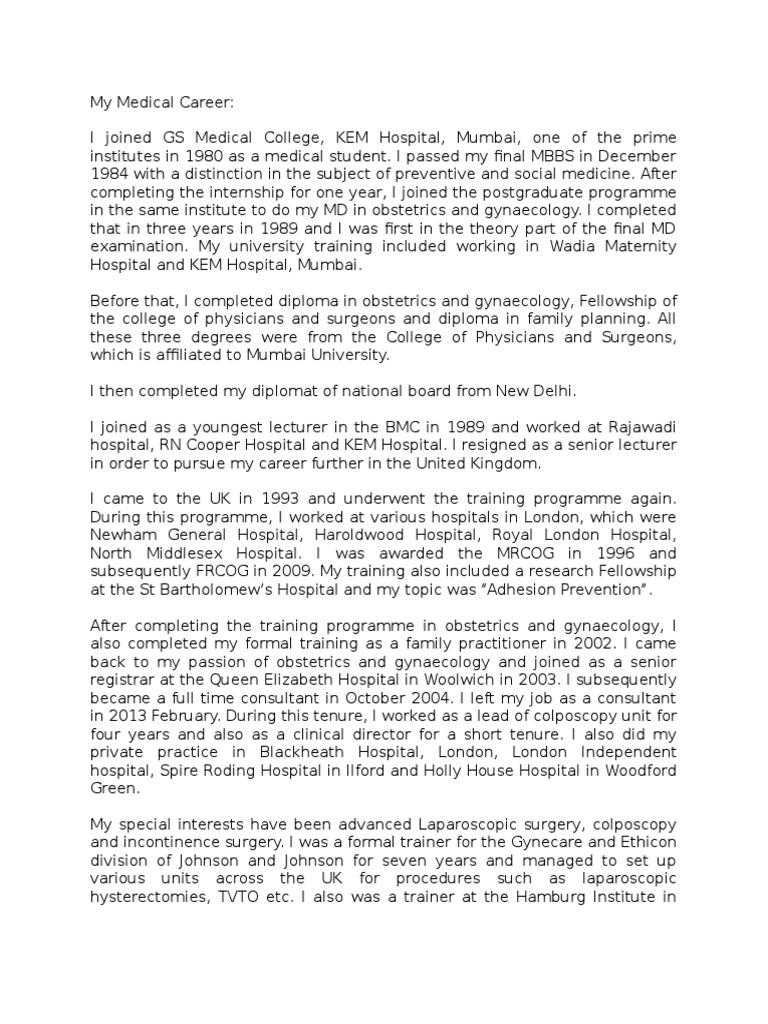 My Medical Career:

I joined GS Medical College, KEM Hospital, Mumbai, one of the prime institutes in 1980 as a medical student. I passed my final MBBS in December 1984 with a distinction in the subject of preventive and social medicine. After completing the internship for one year, I joined the postgraduate programme in the same institute to do my MD in obstetrics and gynaecology. I completed that in three years in 1989 and I was first in the theory part of the final MD examination. My university training included working in Wadia Maternity Hospital and KEM Hospital, Mumbai.

Before that, I completed diploma in obstetrics and gynaecology, Fellowship of the college of physicians and surgeons and diploma in family planning. All these three degrees were from the College of Physicians and Surgeons, which is affiliated to Mumbai University.

I then completed my diplomat of national board from New Delhi.

I joined as a youngest lecturer in the BMC in 1989 and worked at Rajawadi hospital, RN Cooper Hospital and KEM Hospital. I resigned as a senior lecturer in order to pursue my career further in the United Kingdom.

I came to the UK in 1993 and underwent the training programme again. During this programme, I worked at various hospitals in London, which were Newham General Hospital, Haroldwood Hospital, Royal London Hospital, North Middlesex Hospital. I was awarded the MRCOG in 1996 and subsequently FRCOG in 2009. My training also included a research Fellowship at the St Bartholomew's Hospital and my topic was "Adhesion Prevention".

After completing the training programme in obstetrics and gynaecology, I also completed my formal training as a family practitioner in 2002. I came back to my passion of obstetrics and gynaecology and joined as a senior registrar at the Queen Elizabeth Hospital in Woolwich in 2003. I subsequently became a full time consultant in October 2004. I left my job as a consultant in 2013 February. During this tenure, I worked as a lead of colposcopy unit for four years and also as a clinical director for a short tenure. I also did my private practice in Blackheath Hospital, London, London Independent hospital, Spire Roding Hospital in Ilford and Holly House Hospital in Woodford Green.

My special interests have been advanced Laparoscopic surgery, colposcopy and incontinence surgery. I was a formal trainer for the Gynecare and Ethicon division of Johnson and Johnson for seven years and managed to set up various units across the UK for procedures such as laparoscopic hysterectomies, TVTO etc. I also was a trainer at the Hamburg Institute in